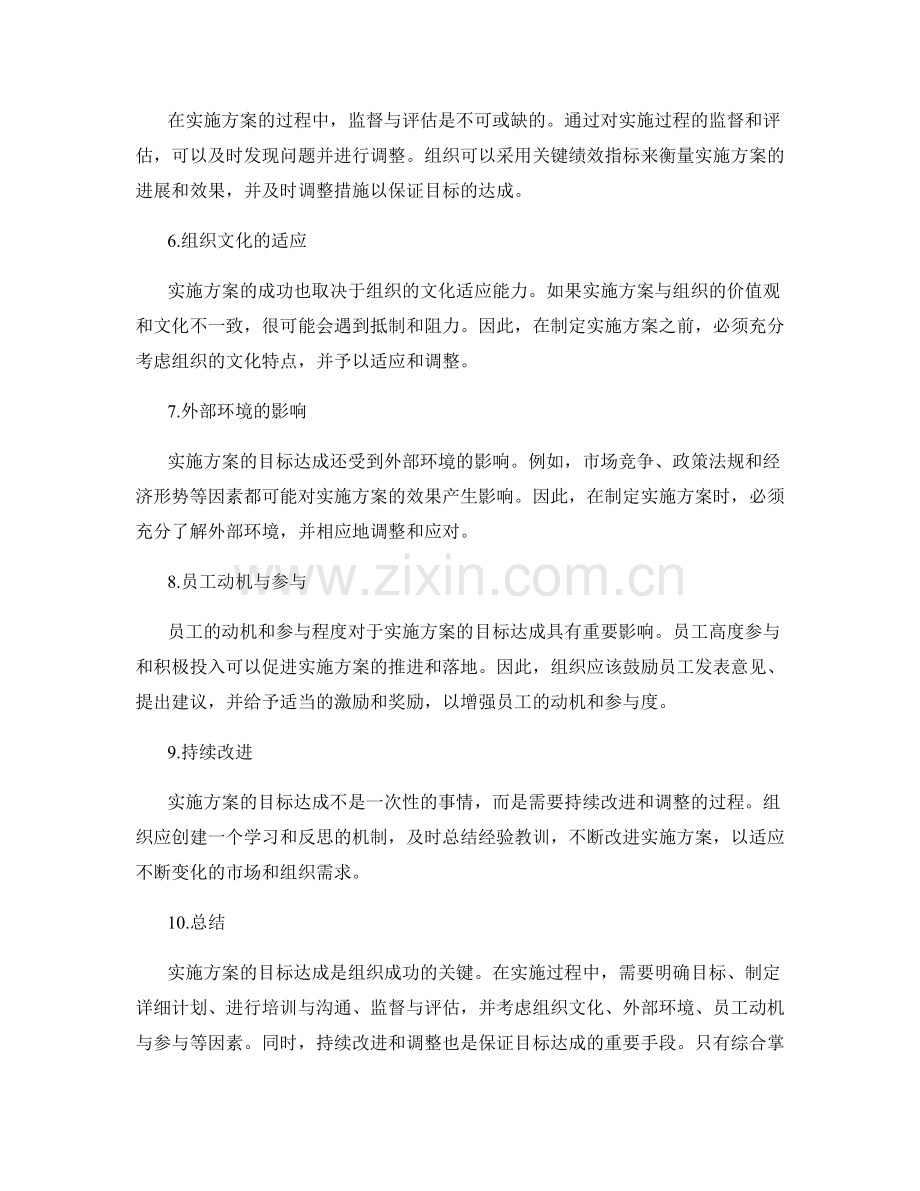 在实施方案的过程中，监督与评估是不可或缺的。通过对实施过程的监督和评估，可以及时发现问题并进行调整。组织可以采用关键绩效指标来衡量实施方案的进展和效果，并及时调整措施以保证目标的达成。

6.组织文化的适应

实施方案的成功也取决于组织的文化适应能力。如果实施方案与组织的价值观和文化不一致，很可能会遇到抵制和阻力。因此，在制定实施方案之前，必须充分考虑组织的文化特点，并予以适应和调整。

7.外部环境的影响

实施方案的目标达成还受到外部环境的影响。例如，市场竞争、政策法规和经济形势等因素都可能对实施方案的效果产生影响。因此，在制定实施方案时，必须充分了解外部环境，并相应地调整和应对。

www.zixin.com.cn

8.员工动机与参与

员工的动机和参与程度对于实施方案的目标达成具有重要影响。员工高度参与和积极投入可以促进实施方案的推进和落地。因此，组织应该鼓励员工发表意见、提出建议，并给予适当的激励和奖励，以增强员工的动机和参与度。

9.持续改进

实施方案的目标达成不是一次性的事情，而是需要持续改进和调整的过程。组织应创建一个学习和反思的机制，及时总结经验教训，不断改进实施方案，以适应不断变化的市场和组织需求。

10.总结

实施方案的目标达成是组织成功的关键。在实施过程中，需要明确目标、制定详细计划、进行培训与沟通、监督与评估，并考虑组织文化、外部环境、员工动机与参与等因素。同时，持续改进和调整也是保证目标达成的重要手段。只有综合掌